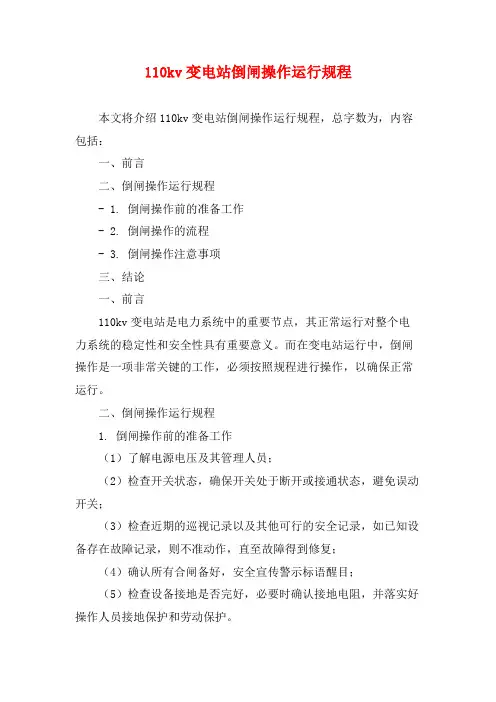 110kv 变电站倒闸操作运行规程

本文将介绍 110kv 变电站倒闸操作运行规程，总字数为，内容包括：

一、前言

二、倒闸操作运行规程

- 1. 倒闸操作前的准备工作

- 2. 倒闸操作的流程

- 3. 倒闸操作注意事项

三、结论

一、前言

110kv 变电站是电力系统中的重要节点，其正常运行对整个电力系统的稳定性和安全性具有重要意义。而在变电站运行中，倒闸操作是一项非常关键的工作，必须按照规程进行操作，以确保正常运行。

二、倒闸操作运行规程

1. 倒闸操作前的准备工作

（1）了解电源电压及其管理人员；

（2）检查开关状态，确保开关处于断开或接通状态，避免误动开关；

（3）检查近期的巡视记录以及其他可行的安全记录，如已知设备存在故障记录，则不准动作，直至故障得到修复；

（4）确认所有合闸备好，安全宣传警示标语醒目；

（5）检查设备接地是否完好，必要时确认接地电阻，并落实好操作人员接地保护和劳动保护。